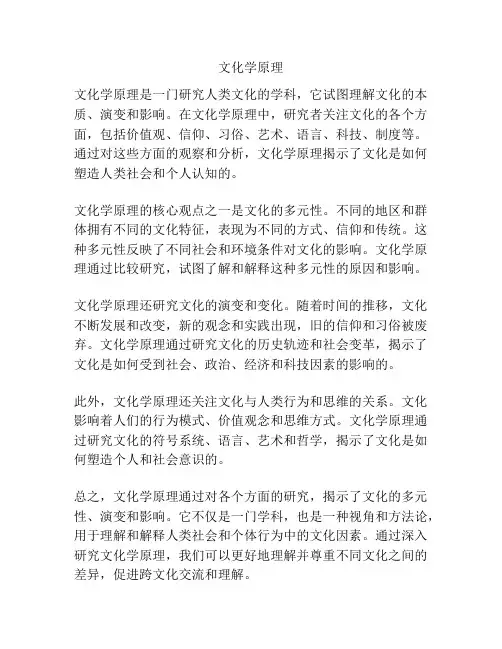 文化学原理

文化学原理是一门研究人类文化的学科，它试图理解文化的本质、演变和影响。在文化学原理中，研究者关注文化的各个方面，包括价值观、信仰、习俗、艺术、语言、科技、制度等。通过对这些方面的观察和分析，文化学原理揭示了文化是如何塑造人类社会和个人认知的。

文化学原理的核心观点之一是文化的多元性。不同的地区和群体拥有不同的文化特征，表现为不同的方式、信仰和传统。这种多元性反映了不同社会和环境条件对文化的影响。文化学原理通过比较研究，试图了解和解释这种多元性的原因和影响。

文化学原理还研究文化的演变和变化。随着时间的推移，文化不断发展和改变，新的观念和实践出现，旧的信仰和习俗被废弃。文化学原理通过研究文化的历史轨迹和社会变革，揭示了文化是如何受到社会、政治、经济和科技因素的影响的。

此外，文化学原理还关注文化与人类行为和思维的关系。文化影响着人们的行为模式、价值观念和思维方式。文化学原理通过研究文化的符号系统、语言、艺术和哲学，揭示了文化是如何塑造个人和社会意识的。

总之，文化学原理通过对各个方面的研究，揭示了文化的多元性、演变和影响。它不仅是一门学科，也是一种视角和方法论，用于理解和解释人类社会和个体行为中的文化因素。通过深入研究文化学原理，我们可以更好地理解并尊重不同文化之间的差异，促进跨文化交流和理解。